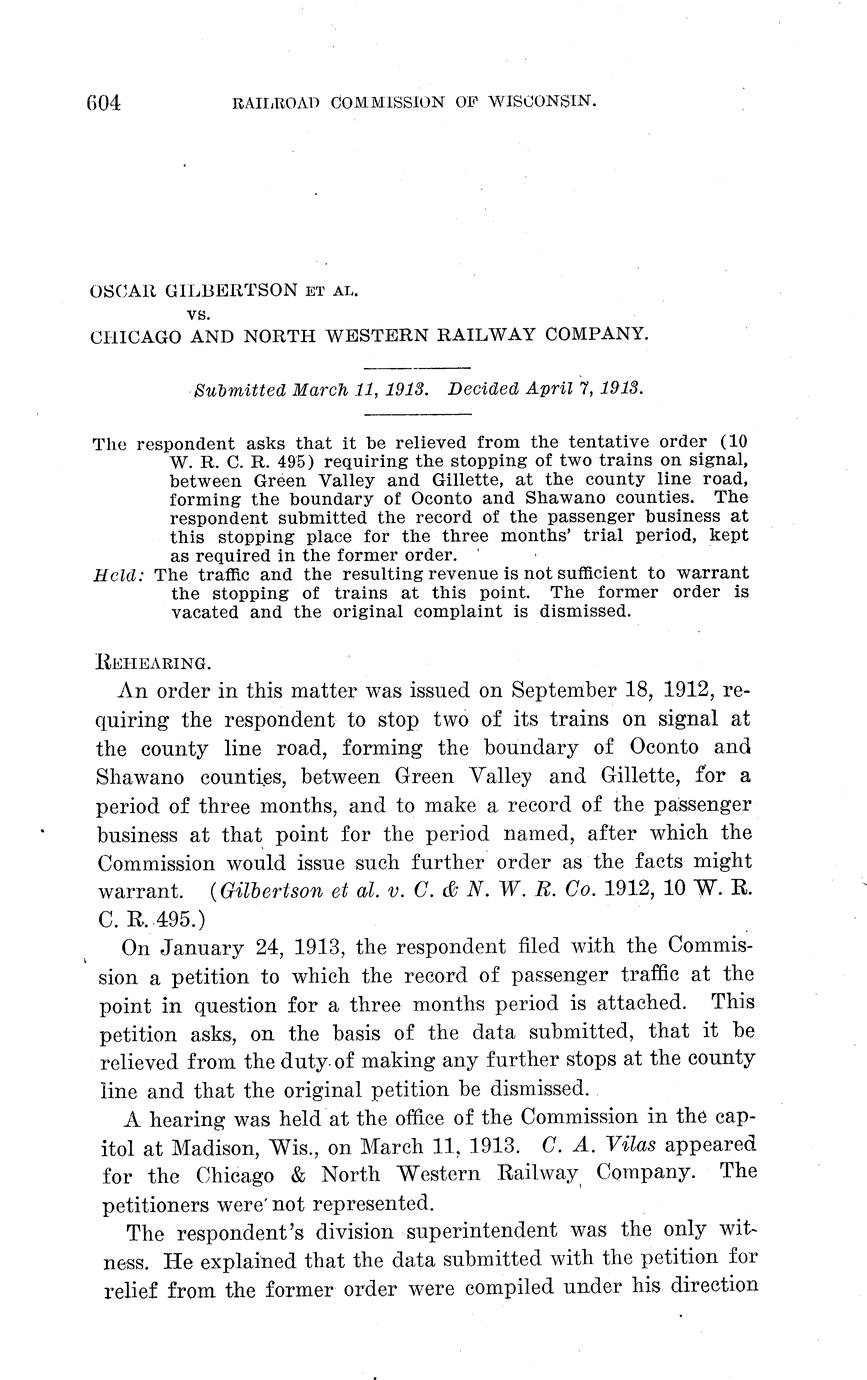 604 RAILROAD COMMISSION OF WISCONSIN.

OSCAR GILBERTSON ET AL.
vs.
CHICAGO AND NORTH WESTERN RAILWAY COMPANY.

Submitted March 11, 1913. Decided April 7, 1913.

The respondent asks that it be relieved from the tentative order (10 W. R. C. R. 495) requiring the stopping of two trains on signal, between Green Valley and Gillette, at the county line road, forming the boundary of Oconto and Shawano counties. The respondent submitted the record of the passenger business at this stopping place for the three months' trial period, kept as required in the former order.
Held: The traffic and the resulting revenue is not sufficient to warrant the stopping of trains at this point. The former order is vacated and the original complaint is dismissed.

REHEARING.

An order in this matter was issued on September 18, 1912, requiring the respondent to stop two of its trains on signal at the county line road, forming the boundary of Oconto and Shawano counties, between Green Valley and Gillette, for a period of three months, and to make a record of the passenger business at that point for the period named, after which the Commission would issue such further order as the facts might warrant. (Gilbertson et al. v. C. & N. W. R. Co. 1912, 10 W. R. C. R. 495.)

On January 24, 1913, the respondent filed with the Commission a petition to which the record of passenger traffic at the point in question for a three months period is attached. This petition asks, on the basis of the data submitted, that it be relieved from the duty of making any further stops at the county line and that the original petition be dismissed.

A hearing was held at the office of the Commission in the capitol at Madison, Wis., on March 11, 1913. C. A. Vilas appeared for the Chicago & North Western Railway Company. The petitioners were not represented.

The respondent's division superintendent was the only witness. He explained that the data submitted with the petition for relief from the former order were compiled under his direction